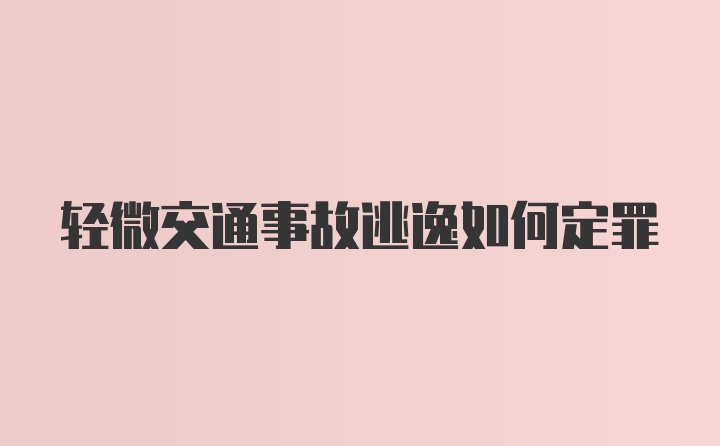 轻微交通事故逃逸如何定罪